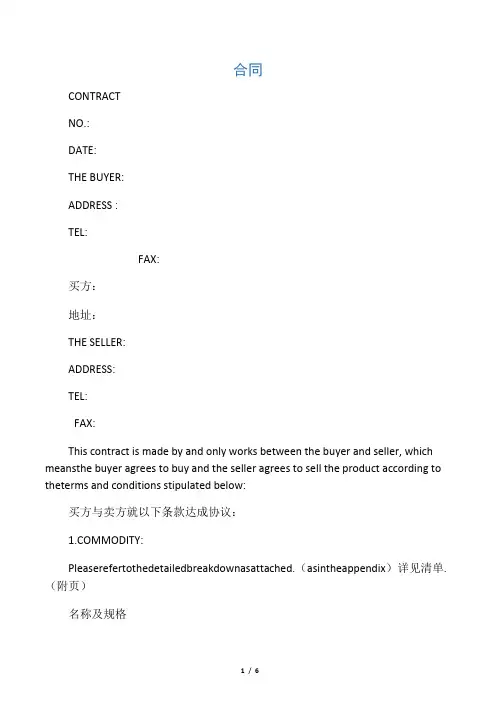 合同

CONTRACT

NO.:

DATE:

THE BUYER:

ADDRESS :

TEL:

FAX:

买方：

地址：

THE SELLER:

ADDRESS:

TEL:

FAX:

This contract is made by and only works between the buyer and seller, which meansthe buyer agrees to buy and the seller agrees to sell the product according to theterms and conditions stipulated below:

买方与卖方就以下条款达成协议：

1.COMMODITY:

Pleaserefertothedetailedbreakdownasattached.（asintheappendix）详见清单.（附页）

名称及规格

1 / 6